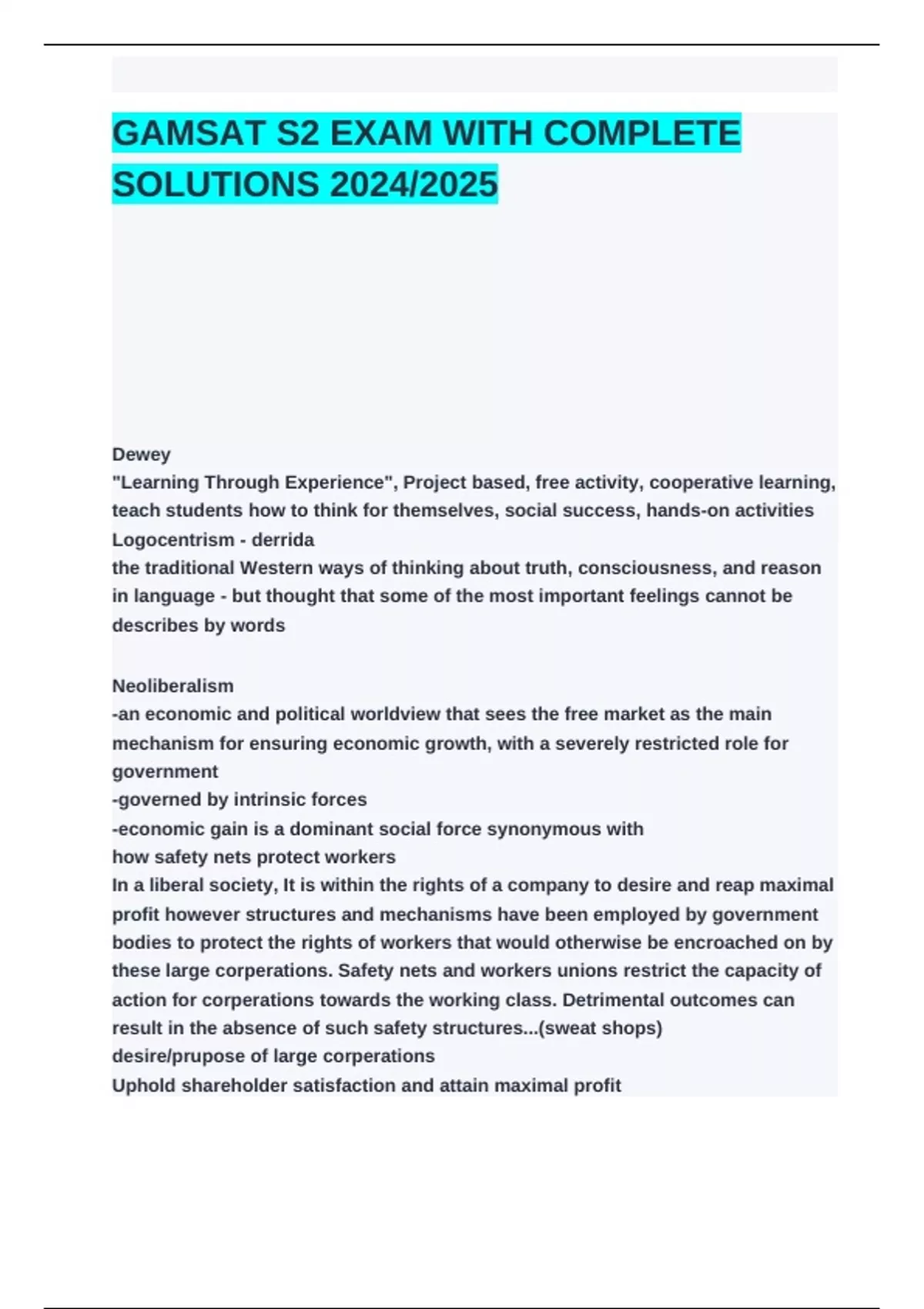 GAMSAT S2 EXAM WITH COMPLETE SOLUTIONS 2024/2025

Dewey
"Learning Through Experience", Project based, free activity, cooperative learning, teach students how to think for themselves, social success, hands-on activities
Logocentrism - derrida
the traditional Western ways of thinking about truth, consciousness, and reason in language - but thought that some of the most important feelings cannot be describes by words

Neoliberalism
-an economic and political worldview that sees the free market as the main mechanism for ensuring economic growth, with a severely restricted role for government
-governed by intrinsic forces
-economic gain is a dominant social force synonymous with
how safety nets protect workers
In a liberal society, It is within the rights of a company to desire and reap maximal profit however structures and mechanisms have been employed by government bodies to protect the rights of workers that would otherwise be encroached on by these large corperations. Safety nets and workers unions restrict the capacity of action for corperations towards the working class. Detrimental outcomes can result in the absence of such safety structures...(sweat shops)
desire/prupose of large corperations
Uphold shareholder satisfaction and attain maximal profit